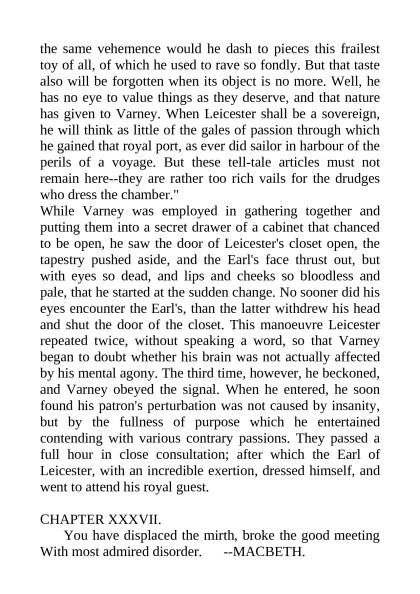 the same vehemence would he dash to pieces this frailest toy of all, of which he used to rave so fondly. But that taste also will be forgotten when its object is no more. Well, he has no eye to value things as they deserve, and that nature has given to Varney. When Leicester shall be a sovereign, he will think as little of the gales of passion through which he gained that royal port, as ever did sailor in harbour of the perils of a voyage. But these tell-tale articles must not remain here--they are rather too rich vails for the drudges who dress the chamber."

While Varney was employed in gathering together and putting them into a secret drawer of a cabinet that chanced to be open, he saw the door of Leicester's closet open, the tapestry pushed aside, and the Earl's face thrust out, but with eyes so dead, and lips and cheeks so bloodless and pale, that he started at the sudden change. No sooner did his eyes encounter the Earl's, than the latter withdrew his head and shut the door of the closet. This manoeuvre Leicester repeated twice, without speaking a word, so that Varney began to doubt whether his brain was not actually affected by his mental agony. The third time, however, he beckoned, and Varney obeyed the signal. When he entered, he soon found his patron's perturbation was not caused by insanity, but by the fullness of purpose which he entertained contending with various contrary passions. They passed a full hour in close consultation; after which the Earl of Leicester, with an incredible exertion, dressed himself, and went to attend his royal guest.

CHAPTER XXXVII.

You have displaced the mirth, broke the good meeting
With most admired disorder. --MACBETH.